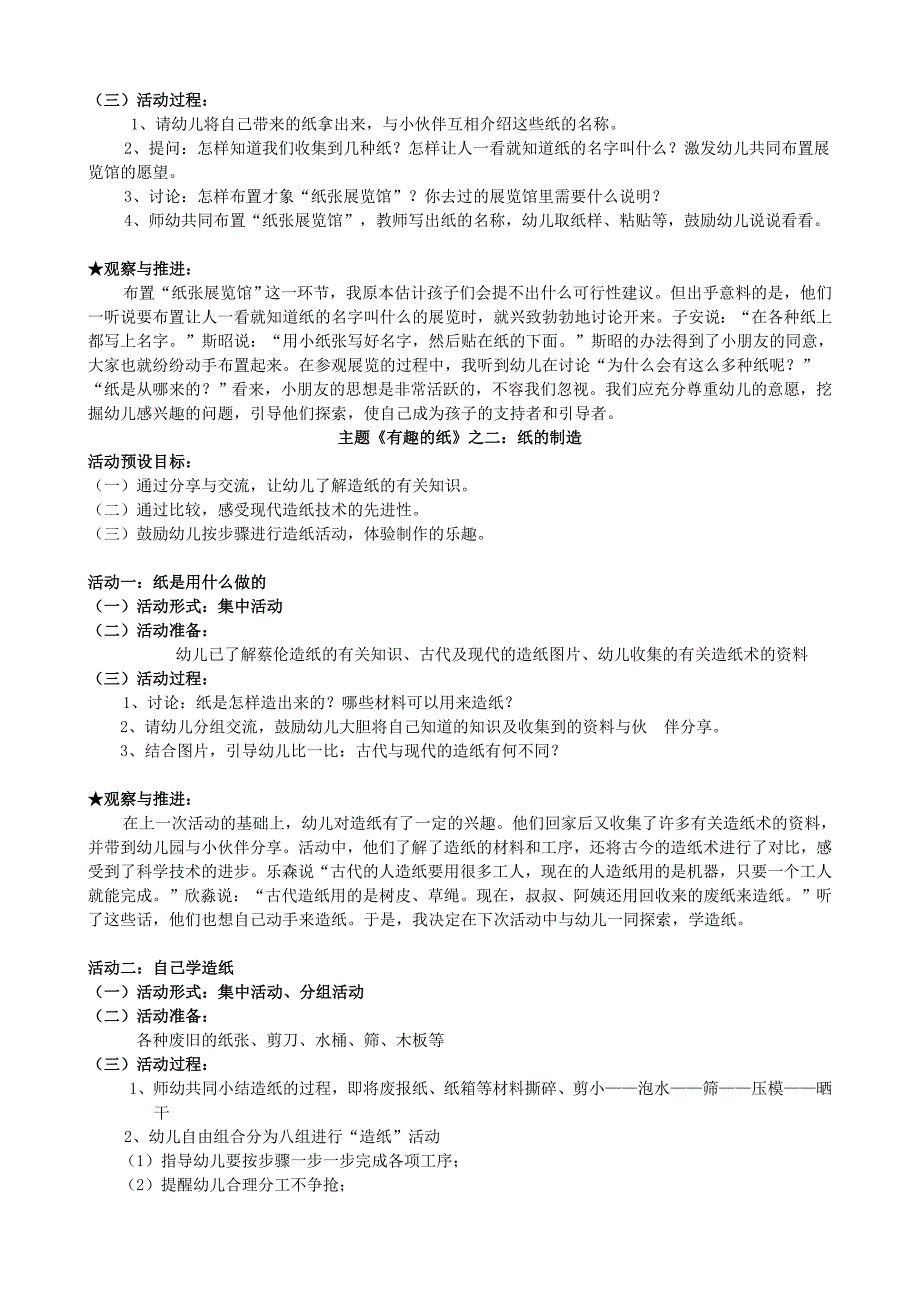 （三）活动过程：

1、请幼儿将自己带来的纸拿出来，与小伙伴互相介绍这些纸的名称。

2、提问：怎样知道我们收集到几种纸？怎样让人一看就知道纸的名字叫什么？激发幼儿共同布置展览馆的愿望。

3、讨论：怎样布置才象“纸张展览馆”？你去过的展览馆里需要什么说明？

4、师幼共同布置“纸张展览馆”，教师写出纸的名称，幼儿取纸样、粘贴等，鼓励幼儿说说看看。

★观察与推进：

布置“纸张展览馆”这一环节，我原本估计孩子们会提不出什么可行性建议。但出乎意料的是，他们一听说要布置让人一看就知道纸的名字叫什么的展览时，就兴致勃勃地讨论开来。子安说：“在各种纸上都写上名字。”斯昭说：“用小纸张写好名字，然后贴在纸的下面。”斯昭的办法得到了小朋友的同意，大家也就纷纷动手布置起来。在参观展览的过程中，我听到幼儿在讨论“为什么会有这么多种纸呢？”“纸是从哪来的？”看来，小朋友的思想是非常活跃的，不容我们忽视。我们应充分尊重幼儿的意愿，挖掘幼儿感兴趣的问题，引导他们探索，使自己成为孩子的支持者和引导者。

主题《有趣的纸》之二：纸的制造

活动预设目标：

（一）通过分享与交流，让幼儿了解造纸的有关知识。

（二）通过比较，感受现代造纸技术的先进性。

（三）鼓励幼儿按步骤进行造纸活动，体验制作的乐趣。

活动一：纸是用什么做的

（一）活动形式：集中活动

（二）活动准备：

幼儿已了解蔡伦造纸的有关知识、古代及现代的造纸图片、幼儿收集的有关造纸术的资料

（三）活动过程：

1、讨论：纸是怎样造出来的？哪些材料可以用来造纸？

2、请幼儿分组交流，鼓励幼儿大胆将自己知道的知识及收集到的资料与伙 伴分享。

3、结合图片，引导幼儿比一比：古代与现代的造纸有何不同？

★观察与推进：

在上一次活动的基础上，幼儿对造纸有了一定的兴趣。他们回家后又收集了许多有关造纸术的资料，并带到幼儿园与小伙伴分享。活动中，他们了解了造纸的材料和工序，还将古今的造纸术进行了对比，感受到了科学技术的进步。乐森说“古代的人造纸要用很多工人，现在的人造纸用的是机器，只要一个工人就能完成。”欣淼说：“古代造纸用的是树皮、草绳。现在，叔叔、阿姨还用回收来的废纸来造纸。”听了这些话，他们也想自己动手来造纸。于是，我决定在下次活动中与幼儿一同探索，学造纸。

活动二：自己学造纸

（一）活动形式：集中活动、分组活动

（二）活动准备：

各种废旧的纸张、剪刀、水桶、筛、木板等

（三）活动过程：

1、师幼共同小结造纸的过程，即将废报纸、纸箱等材料撕碎、剪小——泡水——筛——压模——晒干

2、幼儿自由组合分为八组进行“造纸”活动

（1）指导幼儿要按步骤一步一步完成各项工序；

（2）提醒幼儿合理分工不争抢；